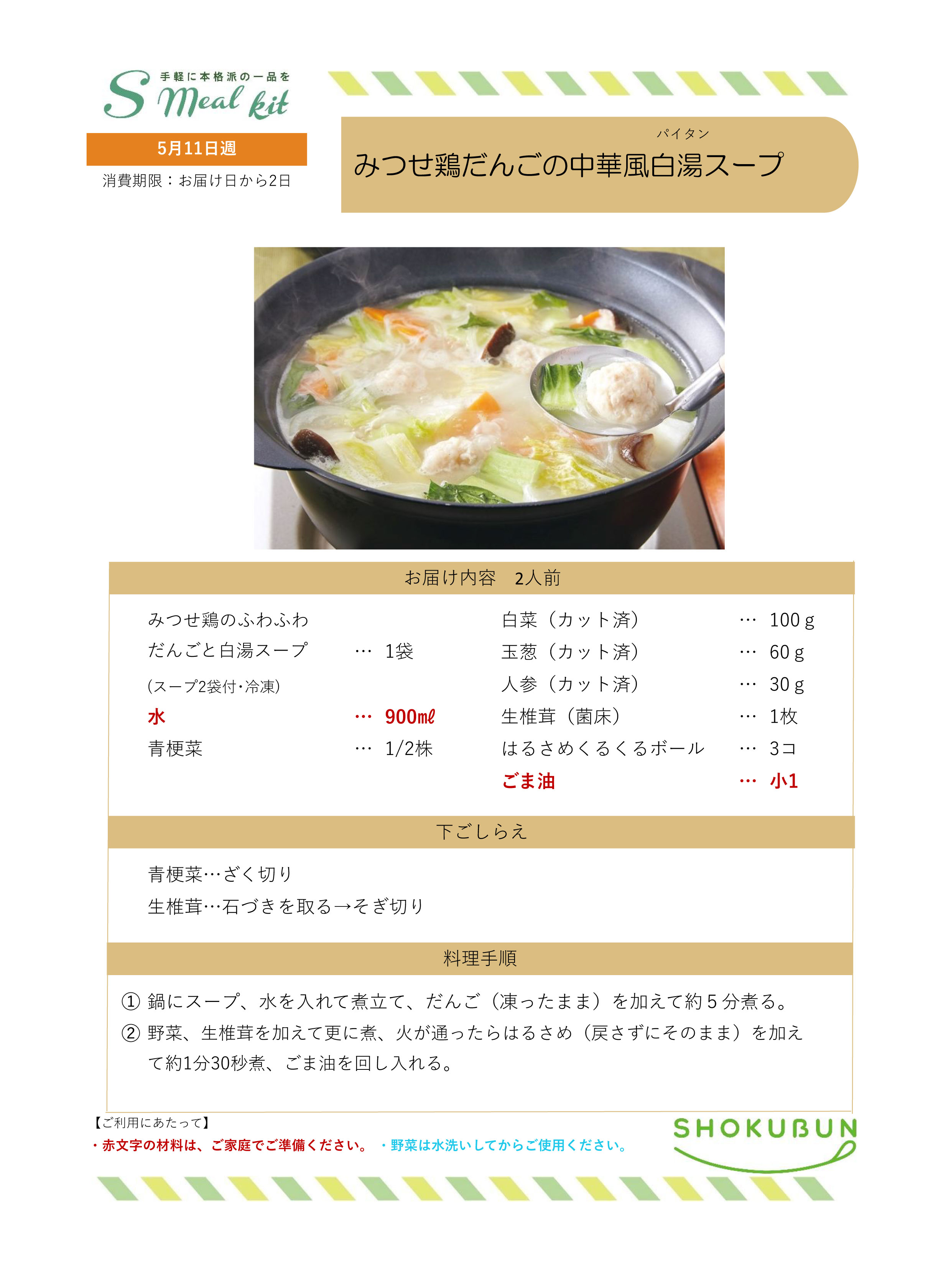 手軽に本格派の一品を
S Meal kit

5月11日週

消費期限：お届け日から2日

パイタン
みつせ鶏だんごの中華風白湯スープ

お届け内容　2人前

みつせ鶏のふわふわ
だんごと白湯スープ … 1袋
(スープ2袋付・冷凍)
水 … 900㎖
青梗菜 … 1/2株

白菜（カット済） … 100ｇ
玉葱（カット済） … 60ｇ
人参（カット済） … 30ｇ
生椎茸（菌床） … 1枚
はるさめくるくるボール … 3コ
ごま油 … 小1

下ごしらえ

青梗菜…ざく切り
生椎茸…石づきを取る→そぎ切り

料理手順

① 鍋にスープ、水を入れて煮立て、だんご（凍ったまま）を加えて約５分煮る。
② 野菜、生椎茸を加えて更に煮、火が通ったらはるさめ（戻さずにそのまま）を加えて約1分30秒煮、ごま油を回し入れる。

【ご利用にあたって】
・赤文字の材料は、ご家庭でご準備ください。 ・野菜は水洗いしてからご使用ください。

SHOKUBUN